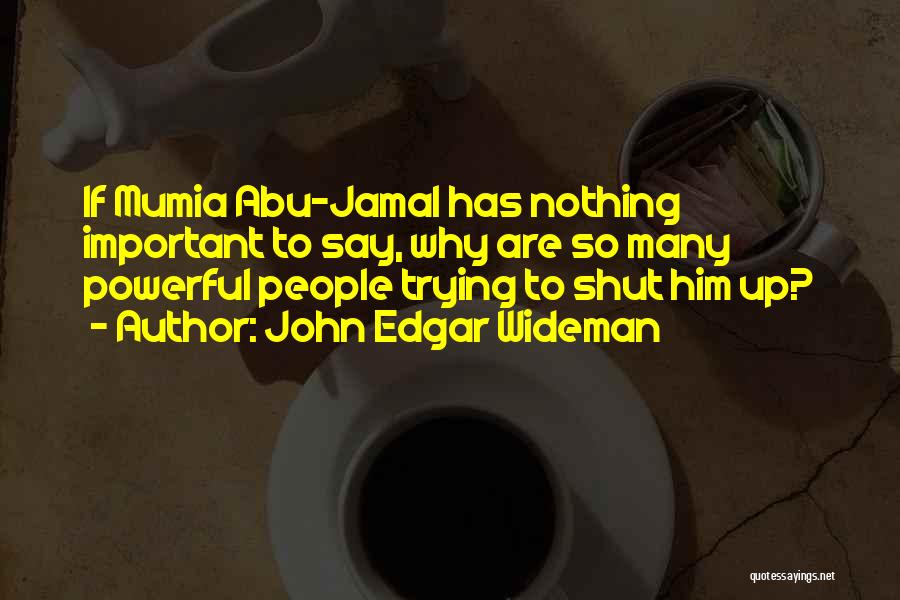 If Mumia Abu-Jamal has nothing important to say, why are so many powerful people trying to shut him up?
- Author: John Edgar Wideman

quotessayings.net